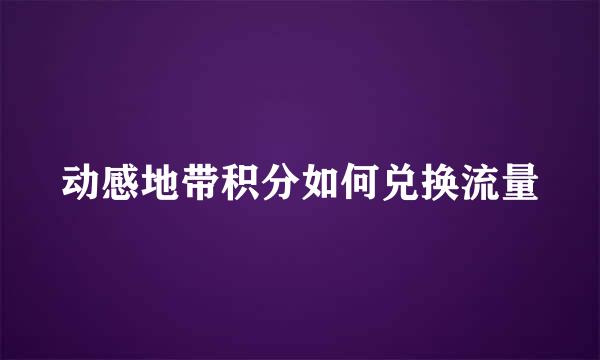 动感地带积分如何兑换流量